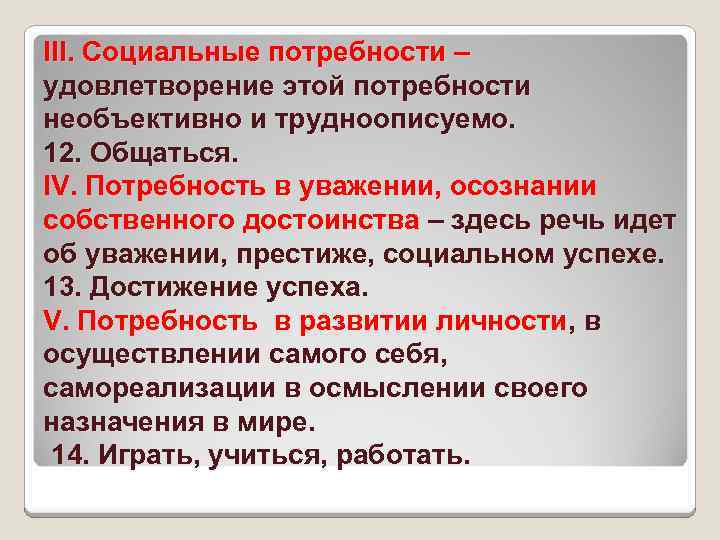 III. Социальные потребности – удовлетворение этой потребности необъективно и трудноописуемо.
12. Общаться.
IV. Потребность в уважении, осознании собственного достоинства – здесь речь идет об уважении, престиже, социальном успехе.
13. Достижение успеха.
V. Потребность в развитии личности, в осуществлении самого себя, самореализации в осмыслении своего назначения в мире.
14. Играть, учиться, работать.